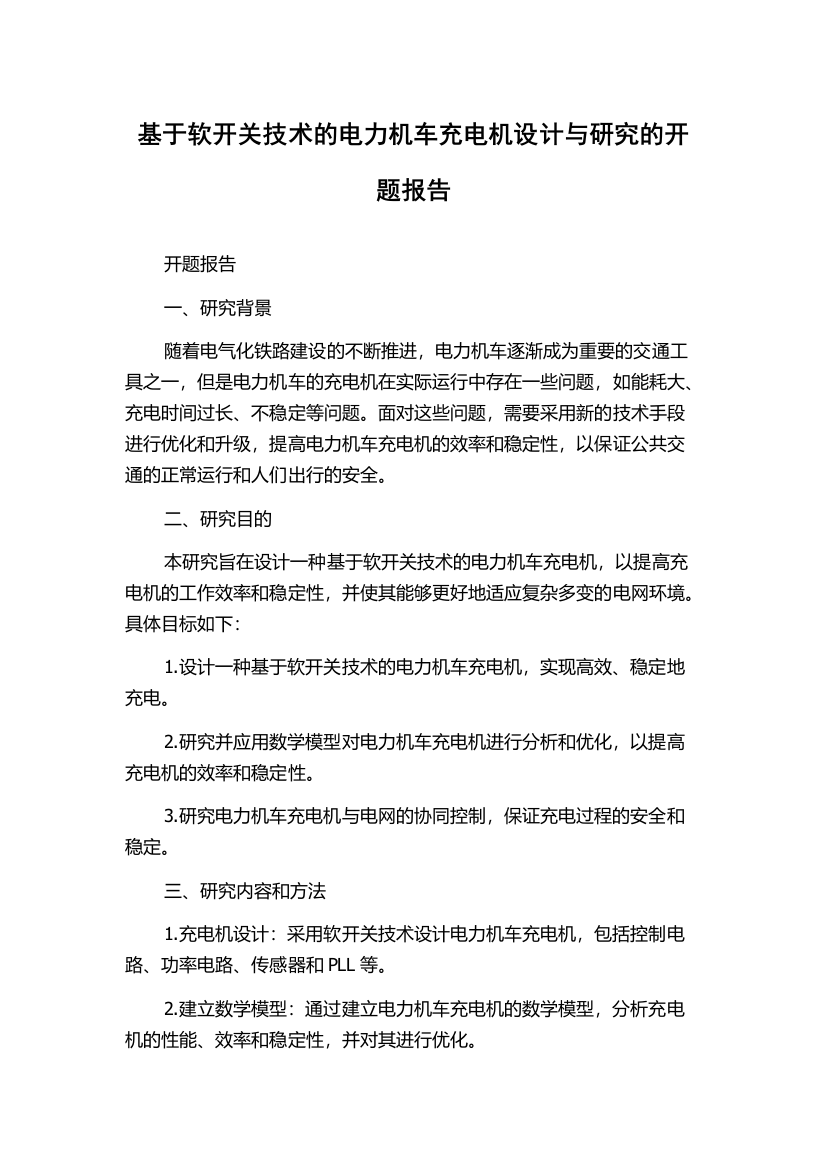 基于软开关技术的电力机车充电机设计与研究的开题报告

开题报告

一、研究背景

随着电气化铁路建设的不断推进，电力机车逐渐成为重要的交通工具之一，但是电力机车的充电机在实际运行中存在一些问题，如能耗大、充电时间过长、不稳定等问题。面对这些问题，需要采用新的技术手段进行优化和升级，提高电力机车充电机的效率和稳定性，以保证公共交通的正常运行和人们出行的安全。

二、研究目的

本研究旨在设计一种基于软开关技术的电力机车充电机，以提高充电机的工作效率和稳定性，并使其能够更好地适应复杂多变的电网环境。具体目标如下：

1.设计一种基于软开关技术的电力机车充电机，实现高效、稳定地充电。

2.研究并应用数学模型对电力机车充电机进行分析和优化，以提高充电机的效率和稳定性。

3.研究电力机车充电机与电网的协同控制，保证充电过程的安全和稳定。

三、研究内容和方法

1.充电机设计：采用软开关技术设计电力机车充电机，包括控制电路、功率电路、传感器和 PLL 等。

2.建立数学模型：通过建立电力机车充电机的数学模型，分析充电机的性能、效率和稳定性，并对其进行优化。